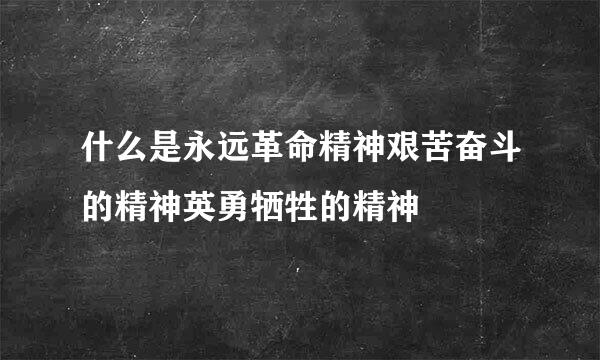 什么是永远革命精神艰苦奋斗的精神英勇牺牲的精神